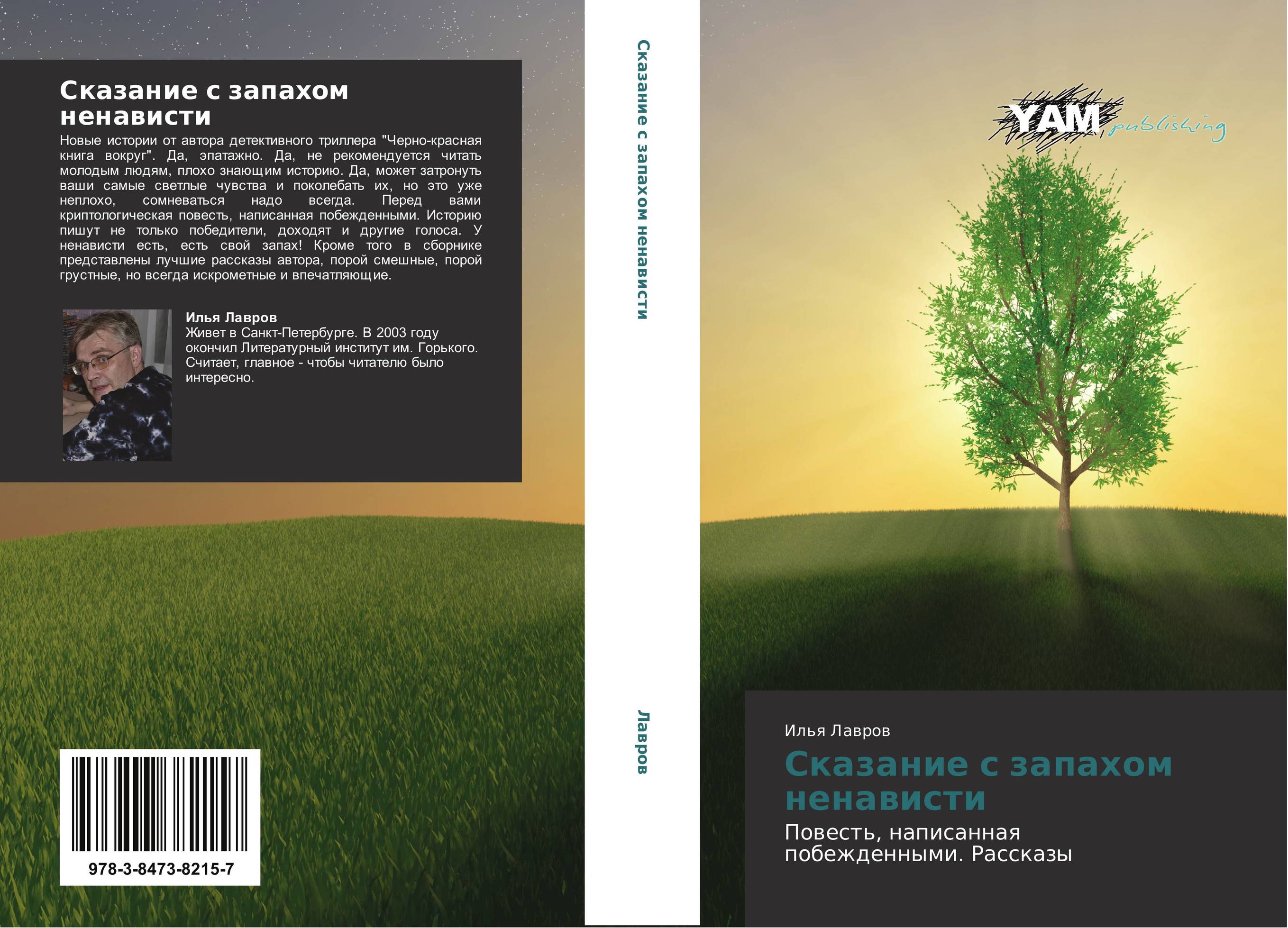 Сказание с запахом ненависти

Новые истории от автора детективного триллера "Черно-красная книга вокруг". Да, эпатажно. Да, не рекомендуется читать молодым людям, плохо знающим историю. Да, может затронуть ваши самые светлые чувства и поколебать их, но это уже неплохо, сомневаться надо всегда. Перед вами криптологическая повесть, написанная побежденными. Историю пишут не только победители, доходят и другие голоса. У ненависти есть, есть свой запах! Кроме того в сборнике представлены лучшие рассказы автора, порой смешные, порой грустные, но всегда искрометные и впечатляющие.

Илья Лавров
Живет в Санкт-Петербурге. В 2003 году окончил Литературный институт им. Горького. Считает, главное - чтобы читателю было интересно.

978-3-8473-8215-7

Сказание с запахом ненависти

Лавров

YAM publishing

Илья Лавров

Сказание с запахом ненависти

Повесть, написанная побежденными. Рассказы